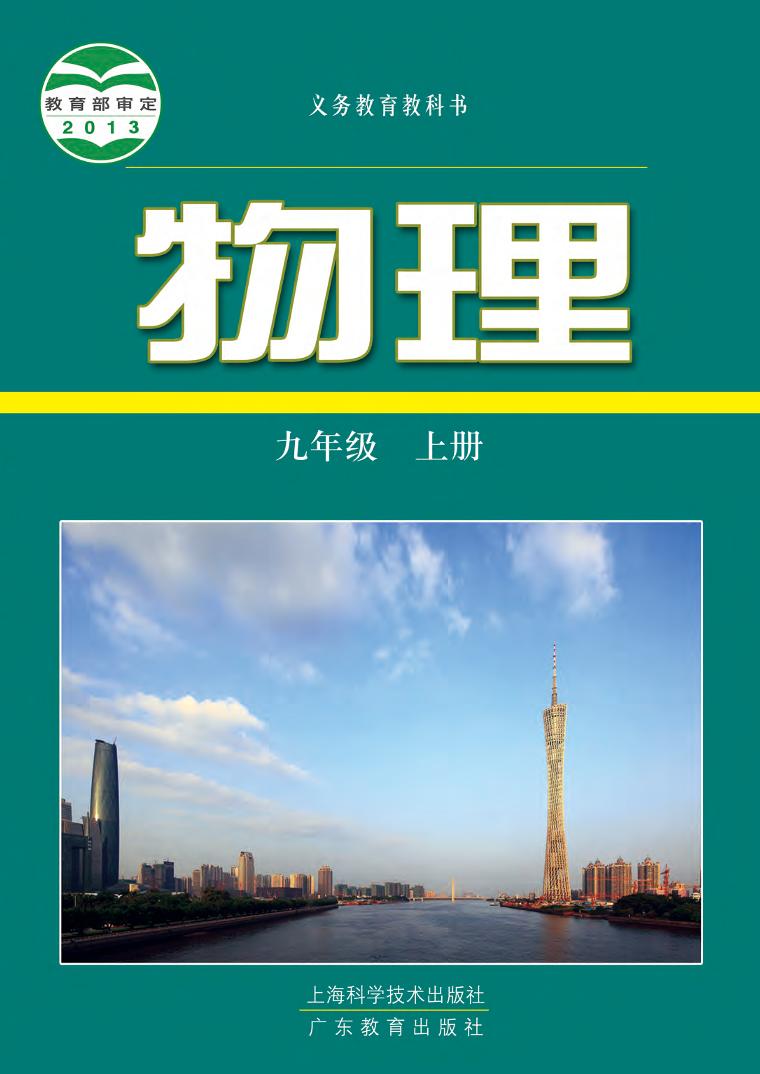 教育部审定
2013

义务教育教科书

物理

九年级 上册

上海科学技术出版社
广东教育出版社